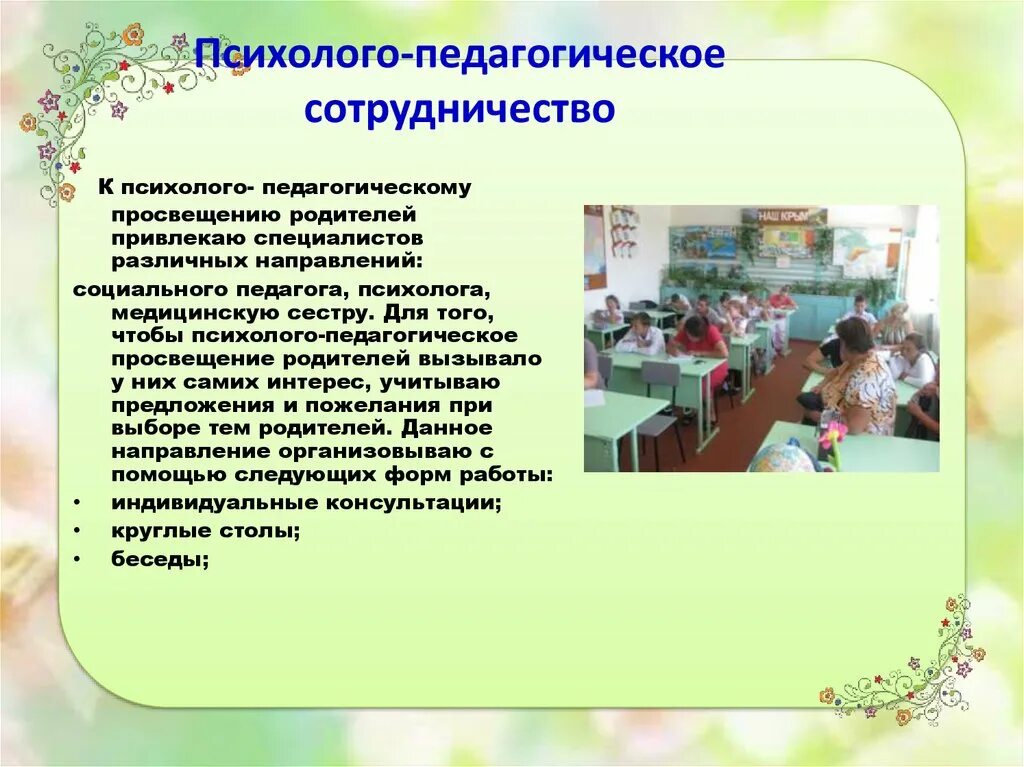 Психолого-педагогическое сотрудничество

К психолого- педагогическому просвещению родителей привлекаю специалистов различных направлений:

социального педагога, психолога, медицинскую сестру. Для того, чтобы психолого-педагогическое просвещение родителей вызывало у них самих интерес, учитываю предложения и пожелания при выборе тем родителей. Данное направление организовываю с помощью следующих форм работы:

• индивидуальные консультации;
• круглые столы;
• беседы;

НАШ КРЫМ